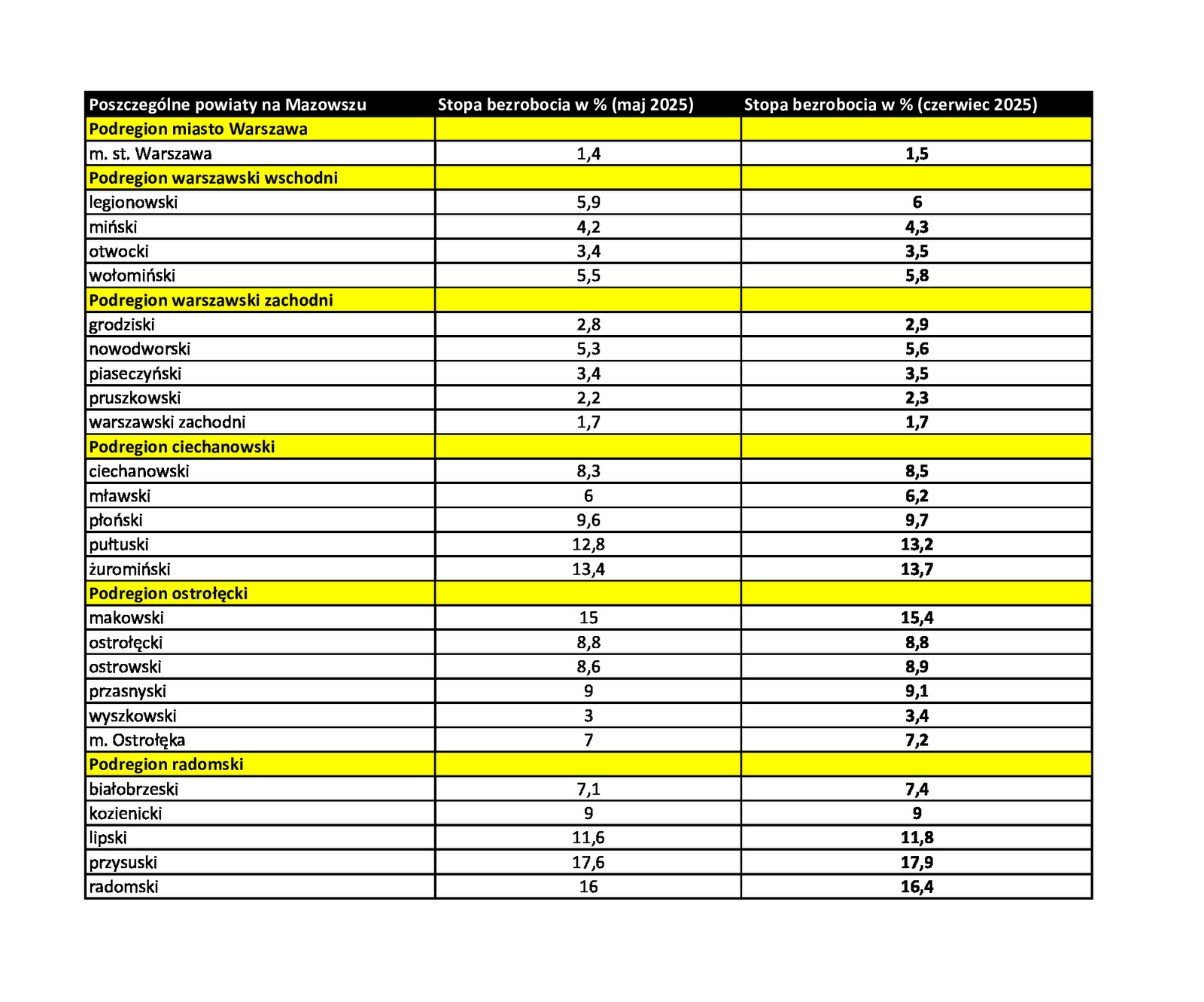 | Poszczególne powiaty na Mazowszu | Stopa bezrobocia w % (maj 2025) | Stopa bezrobocia w % (czerwiec 2025) |
|---|---|---|
| Podregion miasto Warszawa | | |
| m. st. Warszawa | 1,4 | 1,5 |
| Podregion warszawski wschodni | | |
| legionowski | 5,9 | 6 |
| miński | 4,2 | 4,3 |
| otwocki | 3,4 | 3,5 |
| wołomiński | 5,5 | 5,8 |
| Podregion warszawski zachodni | | |
| grodziski | 2,8 | 2,9 |
| nowodworski | 5,3 | 5,6 |
| piaseczyński | 3,4 | 3,5 |
| pruszkowski | 2,2 | 2,3 |
| warszawski zachodni | 1,7 | 1,7 |
| Podregion ciechanowski | | |
| ciechanowski | 8,3 | 8,5 |
| mławski | 6 | 6,2 |
| płoński | 9,6 | 9,7 |
| pułtuski | 12,8 | 13,2 |
| żuromiński | 13,4 | 13,7 |
| Podregion ostrołęcki | | |
| makowski | 15 | 15,4 |
| ostrołęcki | 8,8 | 8,8 |
| ostrowski | 8,6 | 8,9 |
| przasnyski | 9 | 9,1 |
| wyszkowski | 3 | 3,4 |
| m. Ostrołęka | 7 | 7,2 |
| Podregion radomski | | |
| białobrzeski | 7,1 | 7,4 |
| kozienicki | 9 | 9 |
| lipski | 11,6 | 11,8 |
| przysuski | 17,6 | 17,9 |
| radomski | 16 | 16,4 |